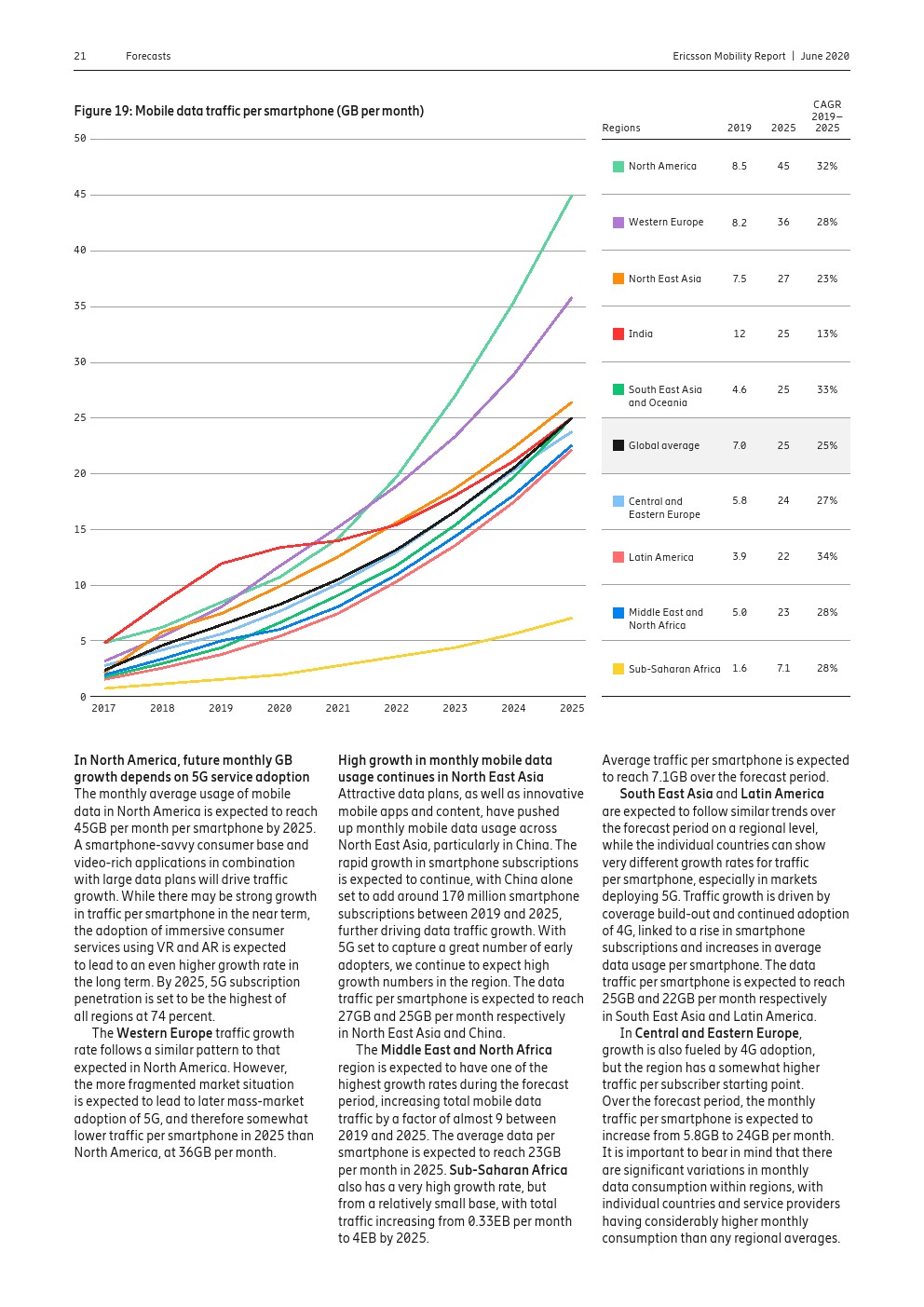 21 Forecasts

Ericsson Mobility Report | June 2020

Figure 19: Mobile data traffic per smartphone (GB per month)

50
45
40
35
30
25
20
15
10
5
0

2017 2018 2019 2020 2021 2022 2023 2024 2025

| Regions | 2019 | 2025 | CAGR 2019–2025 |
|---|---|---|---|
| North America | 8.5 | 45 | 32% |
| Western Europe | 8.2 | 36 | 28% |
| North East Asia | 7.5 | 27 | 23% |
| India | 12 | 25 | 13% |
| South East Asia and Oceania | 4.6 | 25 | 33% |
| Global average | 7.0 | 25 | 25% |
| Central and Eastern Europe | 5.8 | 24 | 27% |
| Latin America | 3.9 | 22 | 34% |
| Middle East and North Africa | 5.0 | 23 | 28% |
| Sub-Saharan Africa | 1.6 | 7.1 | 28% |

In North America, future monthly GB growth depends on 5G service adoption
The monthly average usage of mobile data in North America is expected to reach 45GB per month per smartphone by 2025. A smartphone-savvy consumer base and video-rich applications in combination with large data plans will drive traffic growth. While there may be strong growth in traffic per smartphone in the near term, the adoption of immersive consumer services using VR and AR is expected to lead to an even higher growth rate in the long term. By 2025, 5G subscription penetration is set to be the highest of all regions at 74 percent.

The Western Europe traffic growth rate follows a similar pattern to that expected in North America. However, the more fragmented market situation is expected to lead to later mass-market adoption of 5G, and therefore somewhat lower traffic per smartphone in 2025 than North America, at 36GB per month.

High growth in monthly mobile data usage continues in North East Asia
Attractive data plans, as well as innovative mobile apps and content, have pushed up monthly mobile data usage across North East Asia, particularly in China. The rapid growth in smartphone subscriptions is expected to continue, with China alone set to add around 170 million smartphone subscriptions between 2019 and 2025, further driving data traffic growth. With 5G set to capture a great number of early adopters, we continue to expect high growth numbers in the region. The data traffic per smartphone is expected to reach 27GB and 25GB per month respectively in North East Asia and China.

The Middle East and North Africa region is expected to have one of the highest growth rates during the forecast period, increasing total mobile data traffic by a factor of almost 9 between 2019 and 2025. The average data per smartphone is expected to reach 23GB per month in 2025. Sub-Saharan Africa also has a very high growth rate, but from a relatively small base, with total traffic increasing from 0.33EB per month to 4EB by 2025.

Average traffic per smartphone is expected to reach 7.1GB over the forecast period.

South East Asia and Latin America are expected to follow similar trends over the forecast period on a regional level, while the individual countries can show very different growth rates for traffic per smartphone, especially in markets deploying 5G. Traffic growth is driven by coverage build-out and continued adoption of 4G, linked to a rise in smartphone subscriptions and increases in average data usage per smartphone. The data traffic per smartphone is expected to reach 25GB and 22GB per month respectively in South East Asia and Latin America.

In Central and Eastern Europe, growth is also fueled by 4G adoption, but the region has a somewhat higher traffic per subscriber starting point. Over the forecast period, the monthly traffic per smartphone is expected to increase from 5.8GB to 24GB per month. It is important to bear in mind that there are significant variations in monthly data consumption within regions, with individual countries and service providers having considerably higher monthly consumption than any regional averages.